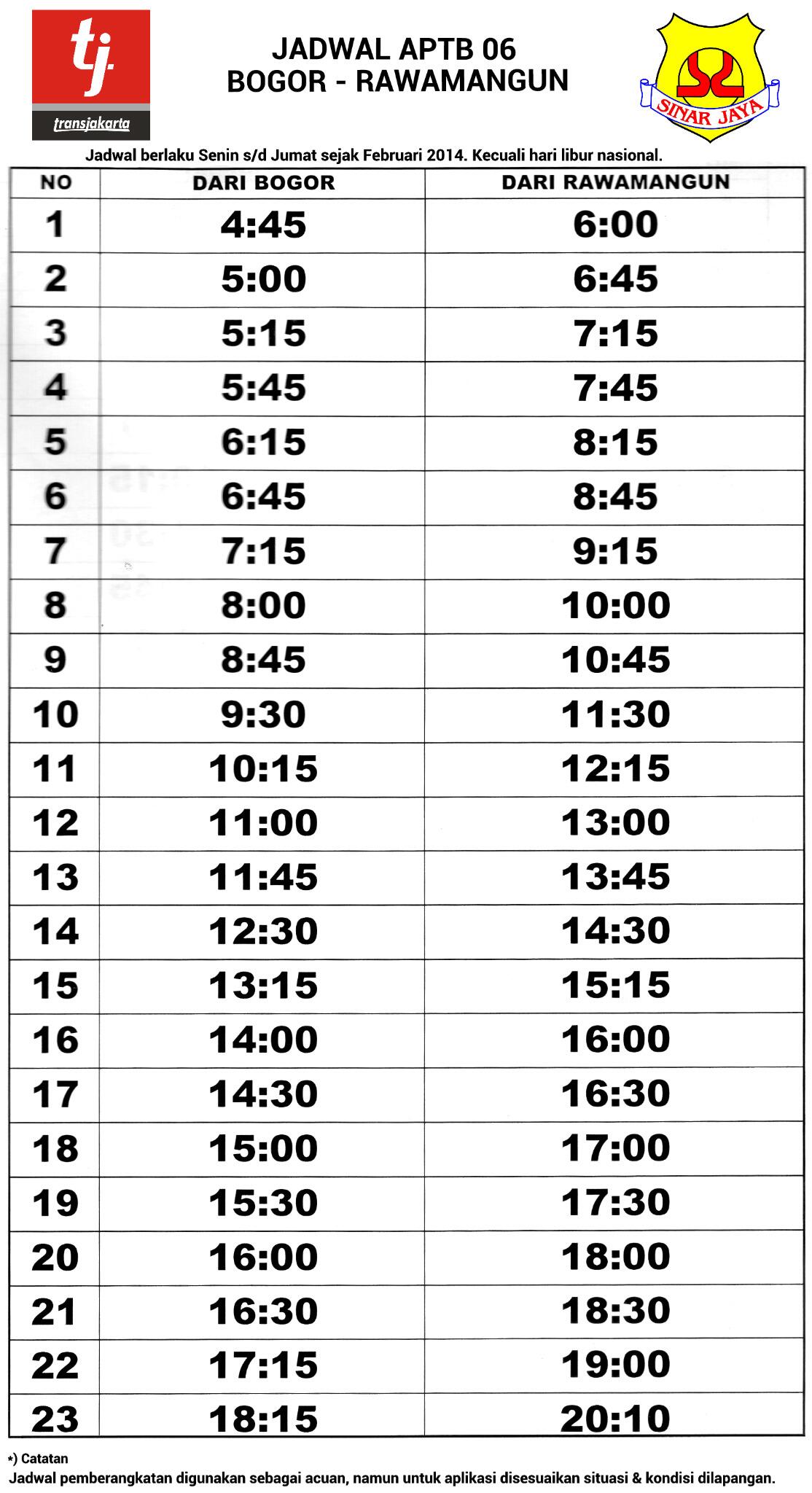 tj
transjakarta

JADWAL APTB 06
BOGOR - RAWAMANGUN

SINAR JAYA

Jadwal berlaku Senin s/d Jumat sejak Februari 2014. Kecuali hari libur nasional.

| NO | DARI BOGOR | DARI RAWAMANGUN |
|---|---|---|
| 1 | 4:45 | 6:00 |
| 2 | 5:00 | 6:45 |
| 3 | 5:15 | 7:15 |
| 4 | 5:45 | 7:45 |
| 5 | 6:15 | 8:15 |
| 6 | 6:45 | 8:45 |
| 7 | 7:15 | 9:15 |
| 8 | 8:00 | 10:00 |
| 9 | 8:45 | 10:45 |
| 10 | 9:30 | 11:30 |
| 11 | 10:15 | 12:15 |
| 12 | 11:00 | 13:00 |
| 13 | 11:45 | 13:45 |
| 14 | 12:30 | 14:30 |
| 15 | 13:15 | 15:15 |
| 16 | 14:00 | 16:00 |
| 17 | 14:30 | 16:30 |
| 18 | 15:00 | 17:00 |
| 19 | 15:30 | 17:30 |
| 20 | 16:00 | 18:00 |
| 21 | 16:30 | 18:30 |
| 22 | 17:15 | 19:00 |
| 23 | 18:15 | 20:10 |

*) Catatan
Jadwal pemberangkatan digunakan sebagai acuan, namun untuk aplikasi disesuaikan situasi & kondisi dilapangan.